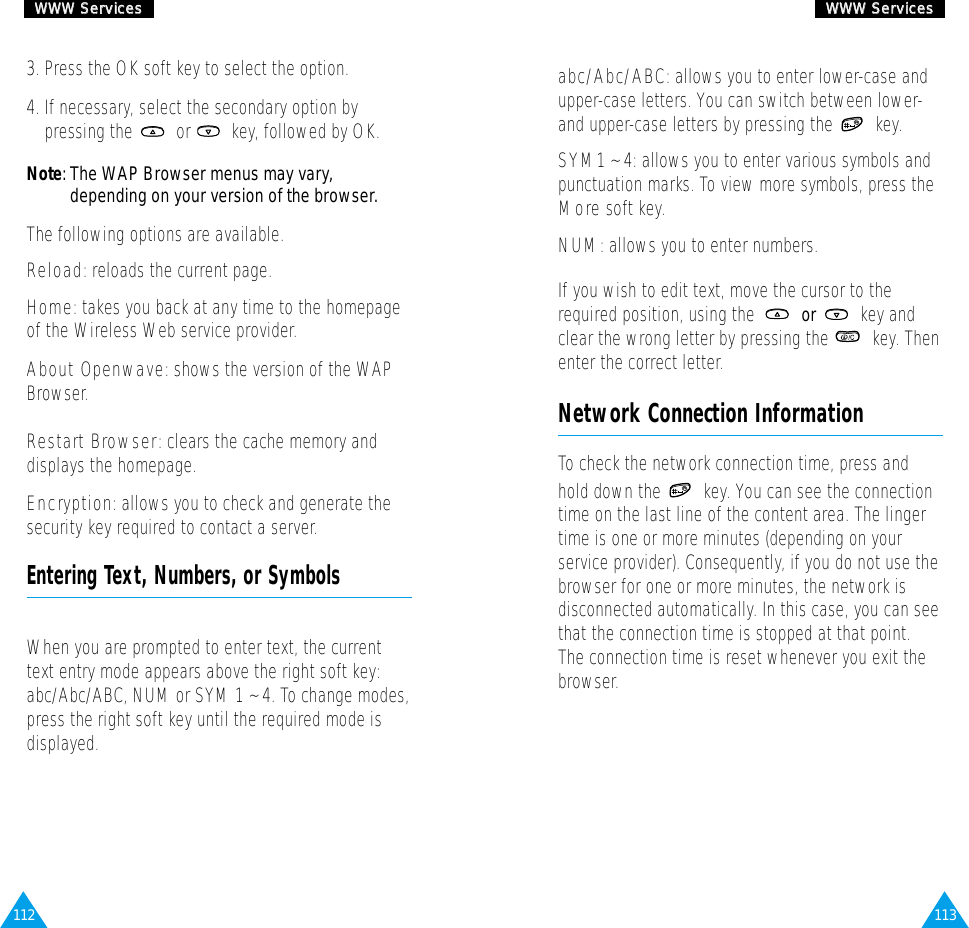 WWW Services

3. Press the OK soft key to select the option.

4. If necessary, select the secondary option by pressing the or key, followed by OK.

Note: The WAP Browser menus may vary, depending on your version of the browser.

The following options are available.

Reload: reloads the current page.

Home: takes you back at any time to the homepage of the Wireless Web service provider.

About Openwave: shows the version of the WAP Browser.

Restart Browser: clears the cache memory and displays the homepage.

Encryption: allows you to check and generate the security key required to contact a server.

Entering Text, Numbers, or Symbols

When you are prompted to enter text, the current text entry mode appears above the right soft key: abc/Abc/ABC, NUM or SYM 1 ~ 4. To change modes, press the right soft key until the required mode is displayed.

112

WWW Services

abc/Abc/ABC: allows you to enter lower-case and upper-case letters. You can switch between lower- and upper-case letters by pressing the key.

SYM 1 ~ 4: allows you to enter various symbols and punctuation marks. To view more symbols, press the More soft key.

NUM: allows you to enter numbers.

If you wish to edit text, move the cursor to the required position, using the or key and clear the wrong letter by pressing the key. Then enter the correct letter.

Network Connection Information

To check the network connection time, press and hold down the key. You can see the connection time on the last line of the content area. The linger time is one or more minutes (depending on your service provider). Consequently, if you do not use the browser for one or more minutes, the network is disconnected automatically. In this case, you can see that the connection time is stopped at that point. The connection time is reset whenever you exit the browser.

113